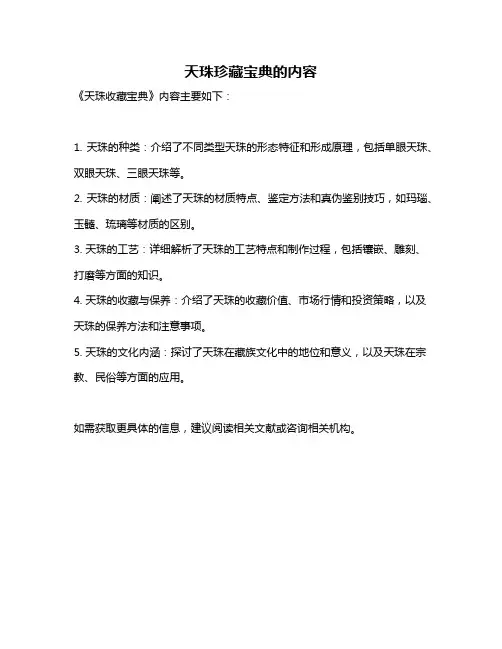 天珠珍藏宝典的内容

《天珠收藏宝典》内容主要如下：

1. 天珠的种类：介绍了不同类型天珠的形态特征和形成原理，包括单眼天珠、双眼天珠、三眼天珠等。

2. 天珠的材质：阐述了天珠的材质特点、鉴定方法和真伪鉴别技巧，如玛瑙、玉髓、琉璃等材质的区别。

3. 天珠的工艺：详细解析了天珠的工艺特点和制作过程，包括镶嵌、雕刻、打磨等方面的知识。

4. 天珠的收藏与保养：介绍了天珠的收藏价值、市场行情和投资策略，以及天珠的保养方法和注意事项。

5. 天珠的文化内涵：探讨了天珠在藏族文化中的地位和意义，以及天珠在宗教、民俗等方面的应用。

如需获取更具体的信息，建议阅读相关文献或咨询相关机构。